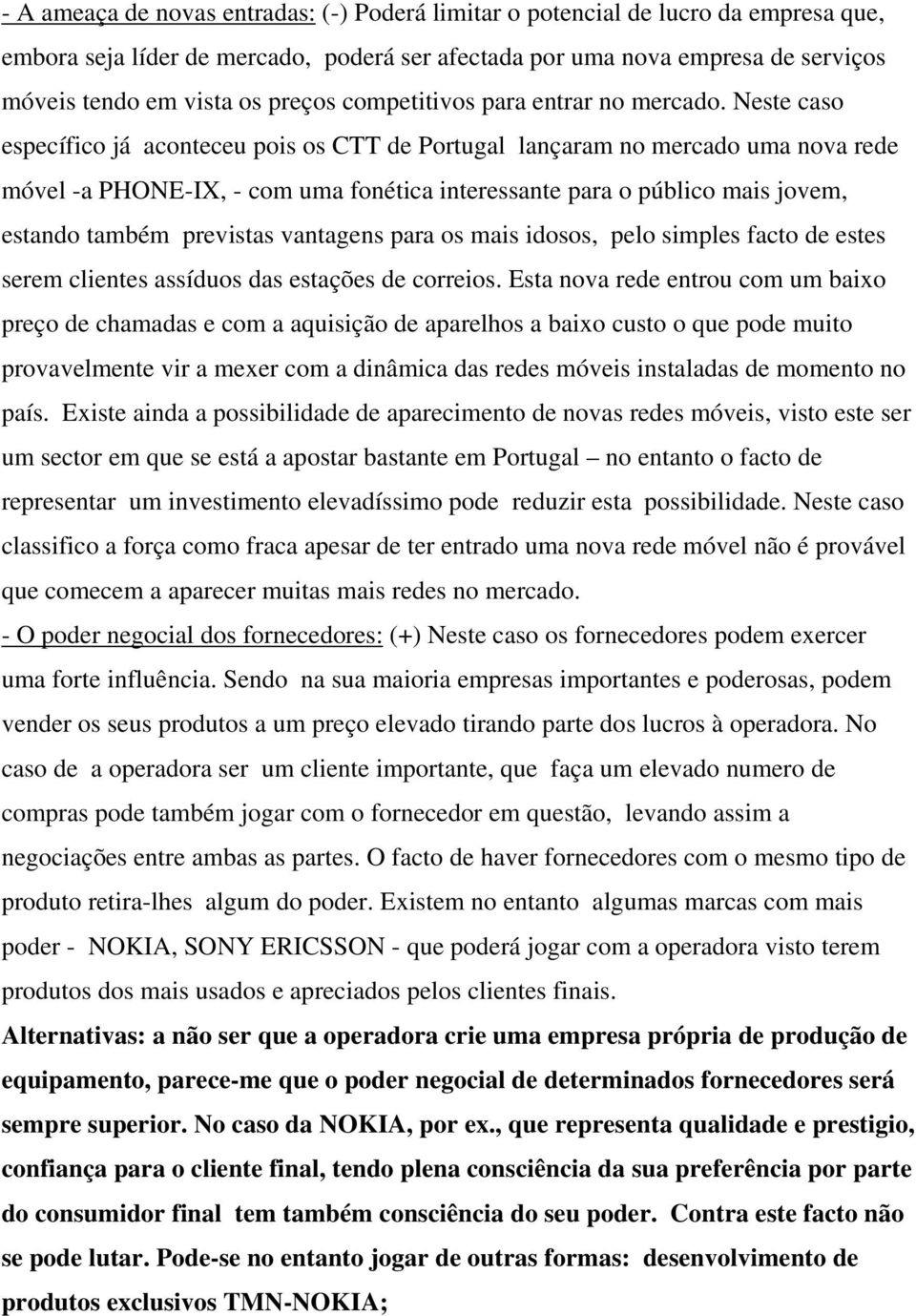 - A ameaça de novas entradas: (-) Poderá limitar o potencial de lucro da empresa que, embora seja líder de mercado, poderá ser afectada por uma nova empresa de serviços móveis tendo em vista os preços competitivos para entrar no mercado. Neste caso específico já aconteceu pois os CTT de Portugal lançaram no mercado uma nova rede móvel -a PHONE-IX, - com uma fonética interessante para o público mais jovem, estando também previstas vantagens para os mais idosos, pelo simples facto de estes serem clientes assíduos das estações de correios. Esta nova rede entrou com um baixo preço de chamadas e com a aquisição de aparelhos a baixo custo o que pode muito provavelmente vir a mexer com a dinâmica das redes móveis instaladas de momento no país. Existe ainda a possibilidade de aparecimento de novas redes móveis, visto este ser um sector em que se está a apostar bastante em Portugal – no entanto o facto de representar um investimento elevadíssimo pode reduzir esta possibilidade. Neste caso classifico a força como fraca apesar de ter entrado uma nova rede móvel não é provável que comecem a aparecer muitas mais redes no mercado.
- O poder negocial dos fornecedores: (+) Neste caso os fornecedores podem exercer uma forte influência. Sendo na sua maioria empresas importantes e poderosas, podem vender os seus produtos a um preço elevado tirando parte dos lucros à operadora. No caso de a operadora ser um cliente importante, que faça um elevado numero de compras pode também jogar com o fornecedor em questão, levando assim a negociações entre ambas as partes. O facto de haver fornecedores com o mesmo tipo de produto retira-lhes algum do poder. Existem no entanto algumas marcas com mais poder - NOKIA, SONY ERICSSON - que poderá jogar com a operadora visto terem produtos dos mais usados e apreciados pelos clientes finais.
Alternativas: a não ser que a operadora crie uma empresa própria de produção de equipamento, parece-me que o poder negocial de determinados fornecedores será sempre superior. No caso da NOKIA, por ex., que representa qualidade e prestigio, confiança para o cliente final, tendo plena consciência da sua preferência por parte do consumidor final tem também consciência do seu poder. Contra este facto não se pode lutar. Pode-se no entanto jogar de outras formas: desenvolvimento de produtos exclusivos TMN-NOKIA;